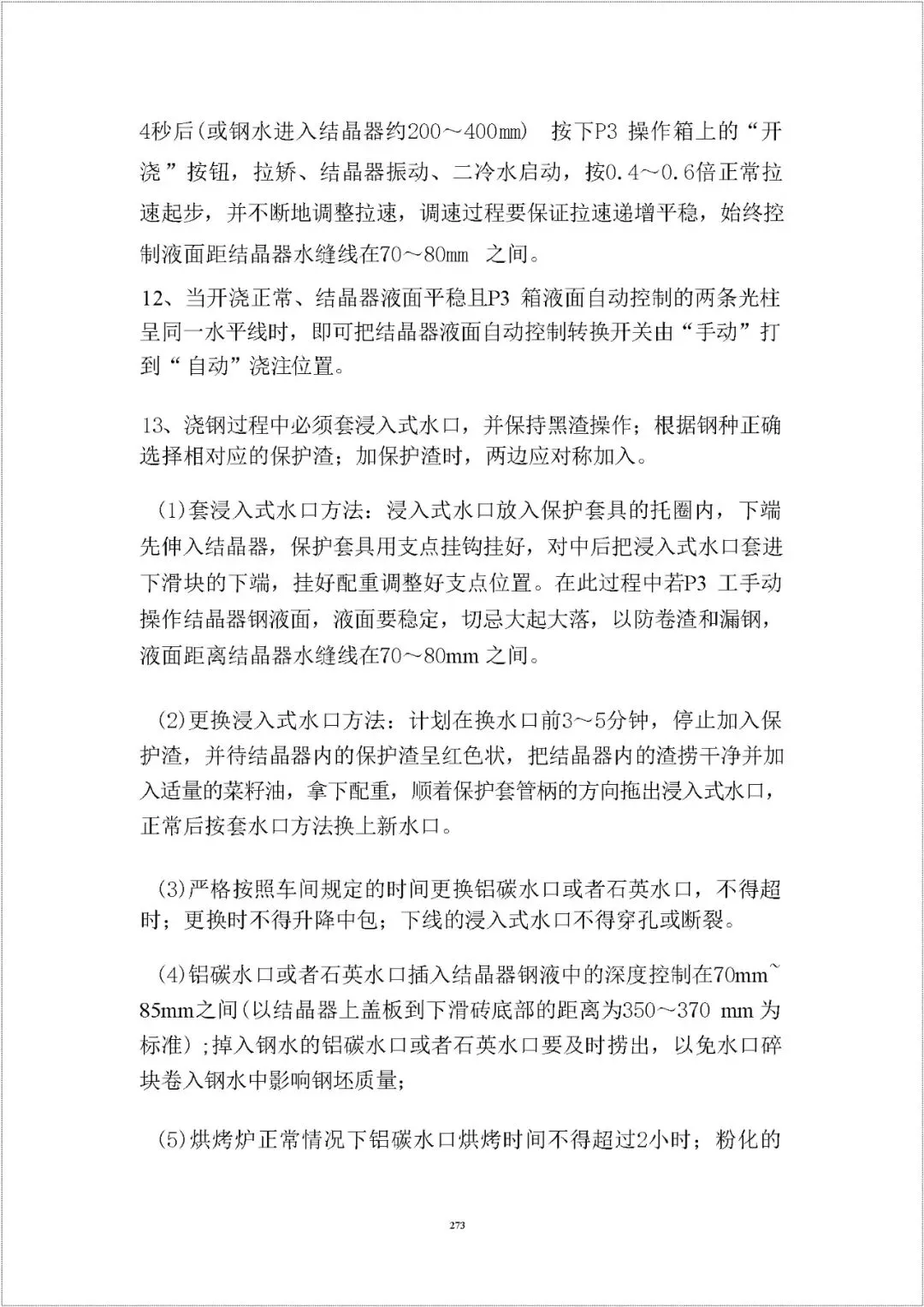 4秒后(或钢水进入结晶器约200～400㎜) 按下P3 操作箱上的“开浇”按钮，拉矫、结晶器振动、二冷水启动，按0.4～0.6倍正常拉速起步，并不断地调整拉速，调速过程要保证拉速递增平稳，始终控制液面距结晶器水缝线在70～80㎜ 之间。

12、当开浇正常、结晶器液面平稳且P3 箱液面自动控制的两条光柱呈同一水平线时，即可把结晶器液面自动控制转换开关由“手动”打到“自动”浇注位置。

13、浇钢过程中必须套浸入式水口，并保持黑渣操作；根据钢种正确选择相对应的保护渣；加保护渣时，两边应对称加入。

(1)套浸入式水口方法：浸入式水口放入保护套具的托圈内，下端先伸入结晶器，保护套具用支点挂钩挂好，对中后把浸入式水口套进下滑块的下端，挂好配重调整好支点位置。在此过程中若P3 工手动操作结晶器钢液面，液面要稳定，切忌大起大落，以防卷渣和漏钢，液面距离结晶器水缝线在70～80mm 之间。

(2)更换浸入式水口方法：计划在换水口前3～5分钟，停止加入保护渣，并待结晶器内的保护渣呈红色状，把结晶器内的渣捞干净并加入适量的菜籽油，拿下配重，顺着保护套管柄的方向拖出浸入式水口，正常后按套水口方法换上新水口。

(3)严格按照车间规定的时间更换铝碳水口或者石英水口，不得超时；更换时不得升降中包；下线的浸入式水口不得穿孔或断裂。

(4)铝碳水口或者石英水口插入结晶器钢液中的深度控制在70mm~85mm之间(以结晶器上盖板到下滑砖底部的距离为350～370 mm 为标准)；掉入钢水的铝碳水口或者石英水口要及时捞出，以免水口碎块卷入钢水中影响钢坯质量；

(5)烘烤炉正常情况下铝碳水口烘烤时间不得超过2小时；粉化的

273